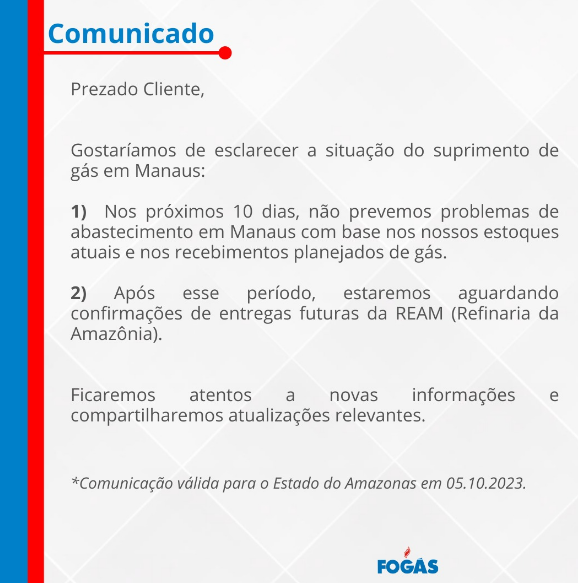 Comunicado

Prezado Cliente,

Gostaríamos de esclarecer a situação do suprimento de gás em Manaus:

1) Nos próximos 10 dias, não prevemos problemas de abastecimento em Manaus com base nos nossos estoques atuais e nos recebimentos planejados de gás.

2) Após esse período, estaremos aguardando confirmações de entregas futuras da REAM (Refinaria da Amazônia).

Ficaremos atentos a novas informações e compartilharemos atualizações relevantes.

*Comunicação válida para o Estado do Amazonas em 05.10.2023.

FOGÁS